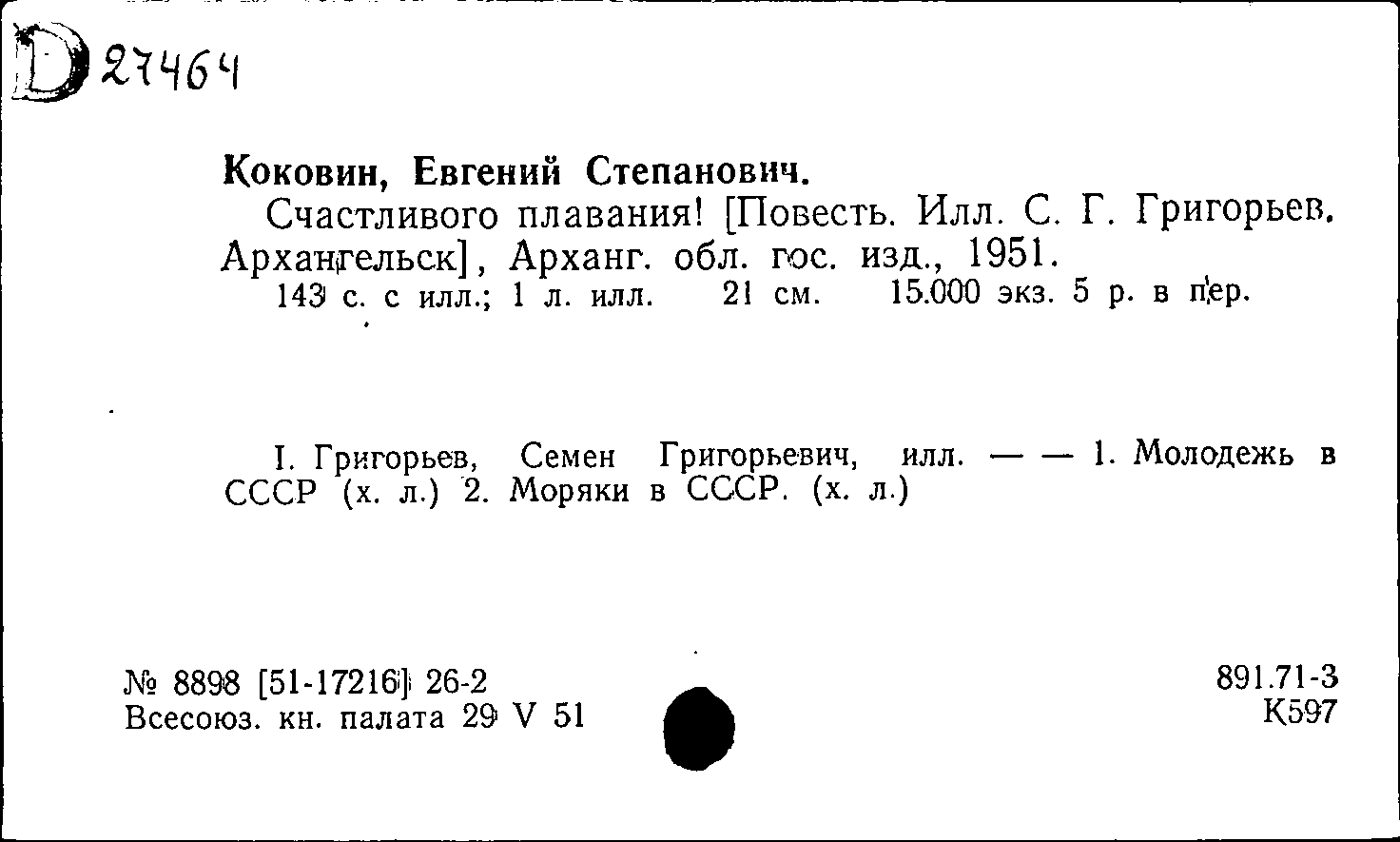 D 27464

Коковин, Евгений Степанович.

Счастливого плавания! [Повесть. Илл. С. Г. Григорьев. Архангельск], Арханг. обл. гос. изд., 1951.

143 с. с илл.; 1 л. илл. 21 см. 15.000 экз. 5 р. в пер.

I. Григорьев, Семен Григорьевич, илл. — — 1. Молодежь в СССР (х. л.) 2. Моряки в СССР. (х. л.)

№ 8898 [51-17216] 26-2
Всесоюз. кн. палата 29 V 51

891.71-3
К597